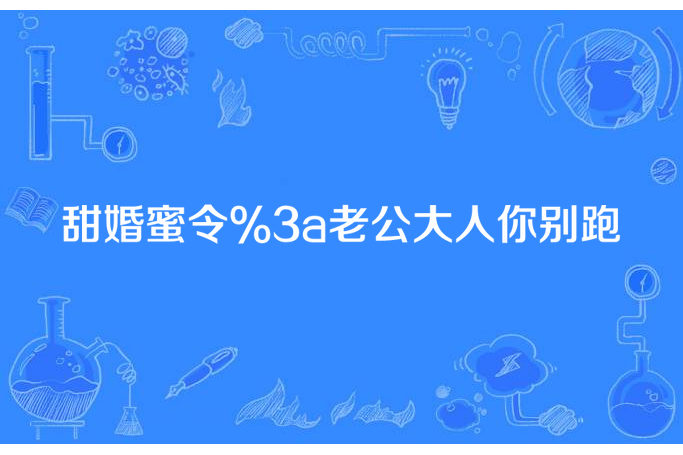 甜婚蜜令%3a老公大人你别跑